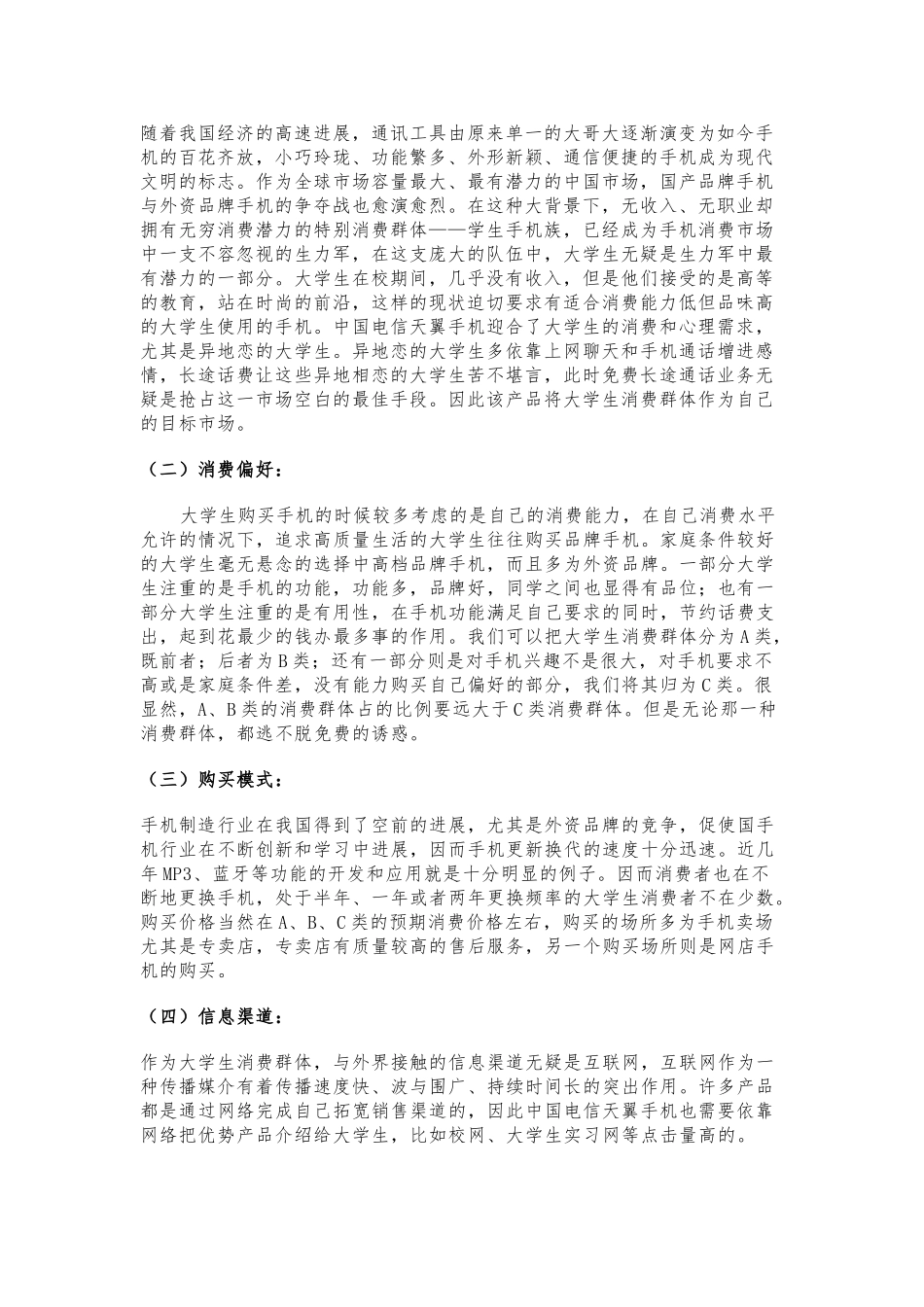 随着我国经济的高速进展，通讯工具由原来单一的大哥大逐渐演变为如今手机的百花齐放，小巧玲珑、功能繁多、外形新颖、通信便捷的手机成为现代文明的标志。作为全球市场容量最大、最有潜力的中国市场，国产品牌手机与外资品牌手机的争夺战也愈演愈烈。在这种大背景下，无收入、无职业却拥有无穷消费潜力的特别消费群体——学生手机族，已经成为手机消费市场中一支不容忽视的生力军，在这支庞大的队伍中，大学生无疑是生力军中最有潜力的一部分。大学生在校期间，几乎没有收入，但是他们接受的是高等的教育，站在时尚的前沿，这样的现状迫切要求有适合消费能力低但品味高的大学生使用的手机。中国电信天翼手机迎合了大学生的消费和心理需求，尤其是异地恋的大学生。异地恋的大学生多依靠上网聊天和手机通话增进感情，长途话费让这些异地相恋的大学生苦不堪言，此时免费长途通话业务无疑是抢占这一市场空白的最佳手段。因此该产品将大学生消费群体作为自己的目标市场。

（二）消费偏好：

大学生购买手机的时候较多考虑的是自己的消费能力，在自己消费水平允许的情况下，追求高质量生活的大学生往往购买品牌手机。家庭条件较好的大学生毫无悬念的选择中高档品牌手机，而且多为外资品牌。一部分大学生注重的是手机的功能，功能多，品牌好，同学之间也显得有品位；也有一部分大学生注重的是有用性，在手机功能满足自己要求的同时，节约话费支出，起到花最少的钱办最多事的作用。我们可以把大学生消费群体分为A类，既前者；后者为B类；还有一部分则是对手机兴趣不是很大，对手机要求不高或是家庭条件差，没有能力购买自己偏好的部分，我们将其归为C类。很显然，A、B类的消费群体占的比例要远大于C类消费群体。但是无论那一种消费群体，都逃不脱免费的诱惑。

（三）购买模式：

手机制造行业在我国得到了空前的进展，尤其是外资品牌的竞争，促使国手机行业在不断创新和学习中进展，因而手机更新换代的速度十分迅速。近几年MP3、蓝牙等功能的开发和应用就是十分明显的例子。因而消费者也在不断地更换手机，处于半年、一年或者两年更换频率的大学生消费者不在少数。购买价格当然在A、B、C类的预期消费价格左右，购买的场所多为手机卖场尤其是专卖店，专卖店有质量较高的售后服务，另一个购买场所则是网店手机的购买。

（四）信息渠道：

作为大学生消费群体，与外界接触的信息渠道无疑是互联网，互联网作为一种传播媒介有着传播速度快、波与围广、持续时间长的突出作用。许多产品都是通过网络完成自己拓宽销售渠道的，因此中国电信天翼手机也需要依靠网络把优势产品介绍给大学生，比如校网、大学生实习网等点击量高的。